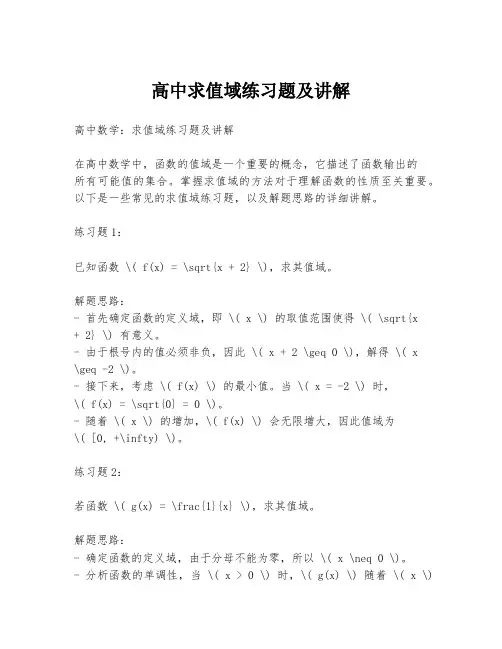 高中求值域练习题及讲解

高中数学：求值域练习题及讲解

在高中数学中，函数的值域是一个重要的概念，它描述了函数输出的所有可能值的集合。掌握求值域的方法对于理解函数的性质至关重要。以下是一些常见的求值域练习题，以及解题思路的详细讲解。

练习题1：

已知函数 \( f(x) = \sqrt{x + 2} \)，求其值域。

解题思路：
- 首先确定函数的定义域，即 \( x \) 的取值范围使得 \( \sqrt{x + 2} \) 有意义。
- 由于根号内的值必须非负，因此 \( x + 2 \geq 0 \)，解得 \( x \geq -2 \)。
- 接下来，考虑 \( f(x) \) 的最小值。当 \( x = -2 \) 时，\( f(x) = \sqrt{0} = 0 \)。
- 随着 \( x \) 的增加，\( f(x) \) 会无限增大，因此值域为 \( [0, +\infty) \)。

练习题2：

若函数 \( g(x) = \frac{1}{x} \)，求其值域。

解题思路：
- 确定函数的定义域，由于分母不能为零，所以 \( x \neq 0 \)。
- 分析函数的单调性，当 \( x > 0 \) 时，\( g(x) \) 随着 \( x \)